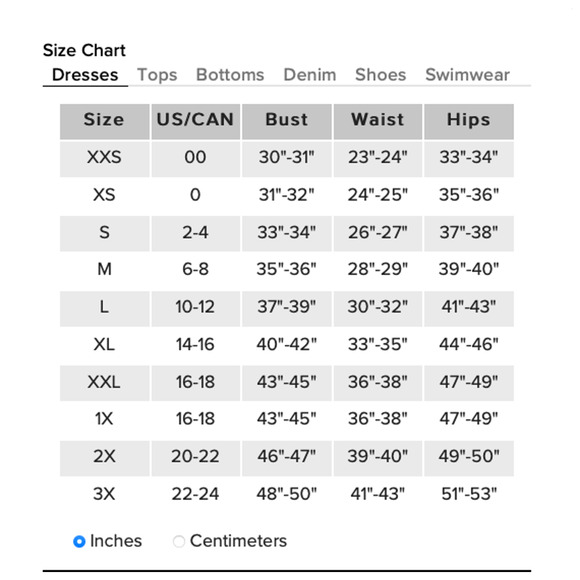 Size Chart
Dresses Tops Bottoms Denim Shoes Swimwear

| Size | US/CAN | Bust | Waist | Hips |
|---|---|---|---|---|
| XXS | 00 | 30"-31" | 23"-24" | 33"-34" |
| XS | 0 | 31"-32" | 24"-25" | 35"-36" |
| S | 2-4 | 33"-34" | 26"-27" | 37"-38" |
| M | 6-8 | 35"-36" | 28"-29" | 39"-40" |
| L | 10-12 | 37"-39" | 30"-32" | 41"-43" |
| XL | 14-16 | 40"-42" | 33"-35" | 44"-46" |
| XXL | 16-18 | 43"-45" | 36"-38" | 47"-49" |
| 1X | 16-18 | 43"-45" | 36"-38" | 47"-49" |
| 2X | 20-22 | 46"-47" | 39"-40" | 49"-50" |
| 3X | 22-24 | 48"-50" | 41"-43" | 51"-53" |

Inches Centimeters